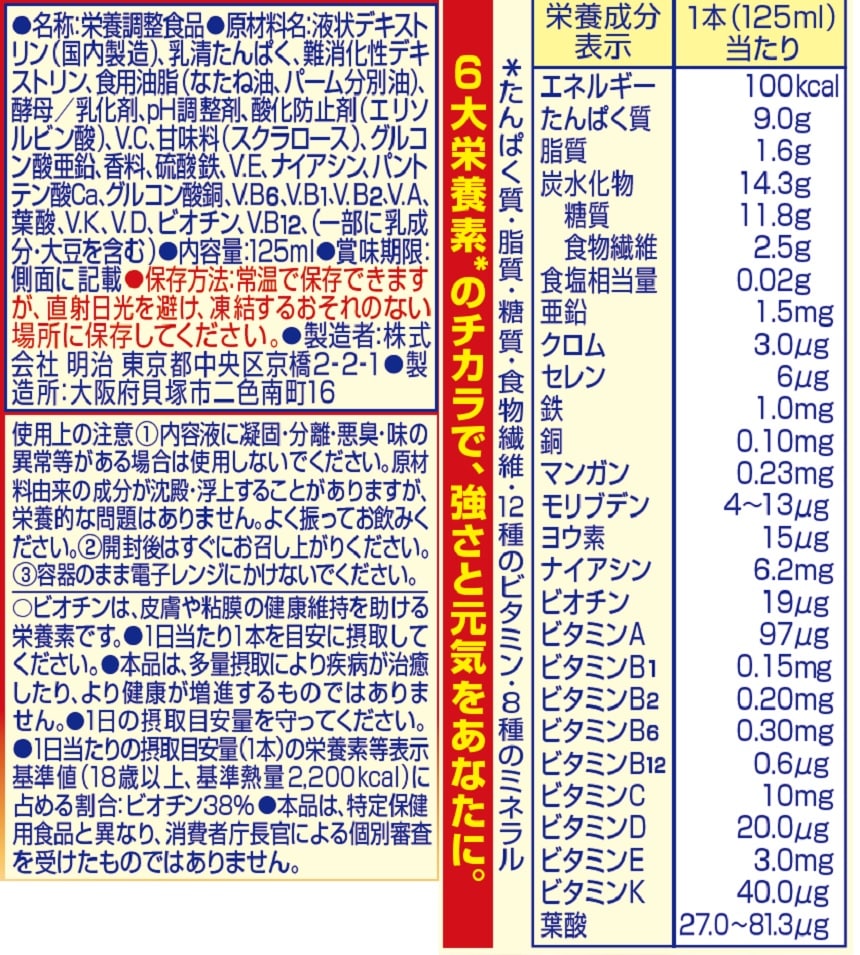 ●名称:栄養調整食品●原材料名:液状デキストリン(国内製造)、乳清たんぱく、難消化性デキストリン、食用油脂(なたね油、パーム分別油)、酵母/乳化剤、pH調整剤、酸化防止剤(エリソルビン酸)、V.C、甘味料(スクラロース)、グルコン酸亜鉛、香料、硫酸鉄、V.E、ナイアシン、パントテン酸Ca、グルコン酸銅、V.B6、V.B1、V.B2、V.A、葉酸、V.K、V.D、ビオチン、V.B12、(一部に乳成分・大豆を含む)●内容量:125ml●賞味期限:側面に記載●保存方法:常温で保存できますが、直射日光を避け、凍結するおそれのない場所に保存してください。●製造者:株式会社 明治 東京都中央区京橋2-2-1●製造所:大阪府貝塚市二色南町16

使用上の注意①内容液に凝固・分離・悪臭・味の異常等がある場合は使用しないでください。原材料由来の成分が沈殿・浮上することがありますが、栄養的な問題はありません。よく振ってお飲みください。②開封後はすぐにお召し上がりください。③容器のまま電子レンジにかけないでください。

○ビオチンは、皮膚や粘膜の健康維持を助ける栄養素です。●1日当たり1本を目安に摂取してください。●本品は、多量摂取により疾病が治癒したり、より健康が増進するものではありません。●1日の摂取目安量を守ってください。●1日当たりの摂取目安量(1本)の栄養素等表示基準値(18歳以上、基準熱量2,200kcal)に占める割合:ビオチン38%●本品は、特定保健用食品と異なり、消費者庁長官による個別審査を受けたものではありません。

6大栄養素*のチカラで、強さと元気をあなたに。

*たんぱく質・脂質・糖質・食物繊維・12種のビタミン・8種のミネラル

| 栄養成分表示 | 1本(125ml)当たり |
|---|---|
| エネルギー | 100kcal |
| たんぱく質 | 9.0g |
| 脂質 | 1.6g |
| 炭水化物 | 14.3g |
| 糖質 | 11.8g |
| 食物繊維 | 2.5g |
| 食塩相当量 | 0.02g |
| 亜鉛 | 1.5mg |
| クロム | 3.0μg |
| セレン | 6μg |
| 鉄 | 1.0mg |
| 銅 | 0.10mg |
| マンガン | 0.23mg |
| モリブデン | 4~13μg |
| ヨウ素 | 15μg |
| ナイアシン | 6.2mg |
| ビオチン | 19μg |
| ビタミンA | 97μg |
| ビタミンB1 | 0.15mg |
| ビタミンB2 | 0.20mg |
| ビタミンB6 | 0.30mg |
| ビタミンB12 | 0.6μg |
| ビタミンC | 10mg |
| ビタミンD | 20.0μg |
| ビタミンE | 3.0mg |
| ビタミンK | 40.0μg |
| 葉酸 | 27.0~81.3μg |